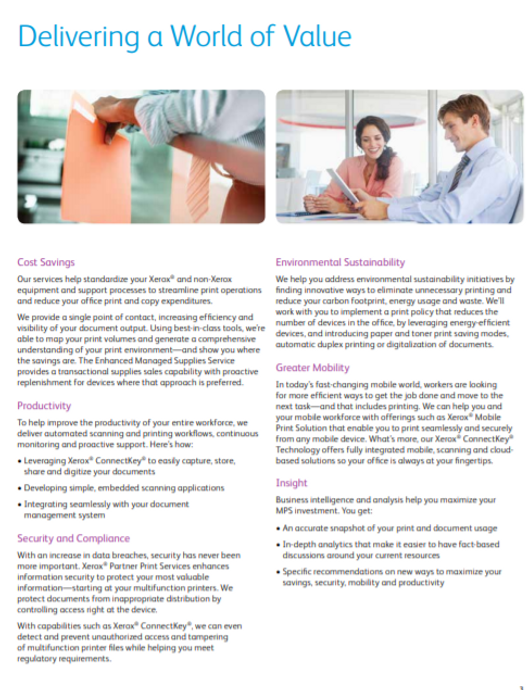 Delivering a World of Value

Cost Savings

Our services help standardize your Xerox® and non-Xerox equipment and support processes to streamline print operations and reduce your office print and copy expenditures.

We provide a single point of contact, increasing efficiency and visibility of your document output. Using best-in-class tools, we're able to map your print volumes and generate a comprehensive understanding of your print environment—and show you where the savings are. The Enhanced Managed Supplies Service provides a transactional supplies sales capability with proactive replenishment for devices where that approach is preferred.

Productivity

To help improve the productivity of your entire workforce, we deliver automated scanning and printing workflows, continuous monitoring and proactive support. Here's how:

• Leveraging Xerox® ConnectKey® to easily capture, store, share and digitize your documents

• Developing simple, embedded scanning applications

• Integrating seamlessly with your document management system

Security and Compliance

With an increase in data breaches, security has never been more important. Xerox® Partner Print Services enhances information security to protect your most valuable information—starting at your multifunction printers. We protect documents from inappropriate distribution by controlling access right at the device.

With capabilities such as Xerox® ConnectKey®, we can even detect and prevent unauthorized access and tampering of multifunction printer files while helping you meet regulatory requirements.

Environmental Sustainability

We help you address environmental sustainability initiatives by finding innovative ways to eliminate unnecessary printing and reduce your carbon footprint, energy usage and waste. We'll work with you to implement a print policy that reduces the number of devices in the office, by leveraging energy-efficient devices, and introducing paper and toner print saving modes, automatic duplex printing or digitalization of documents.

Greater Mobility

In today's fast-changing mobile world, workers are looking for more efficient ways to get the job done and move to the next task—and that includes printing. We can help you and your mobile workforce with offerings such as Xerox® Mobile Print Solution that enable you to print seamlessly and securely from any mobile device. What's more, our Xerox® ConnectKey® Technology offers fully integrated mobile, scanning and cloud-based solutions so your office is always at your fingertips.

Insight

Business intelligence and analysis help you maximize your MPS investment. You get:

• An accurate snapshot of your print and document usage

• In-depth analytics that make it easier to have fact-based discussions around your current resources

• Specific recommendations on new ways to maximize your savings, security, mobility and productivity

3